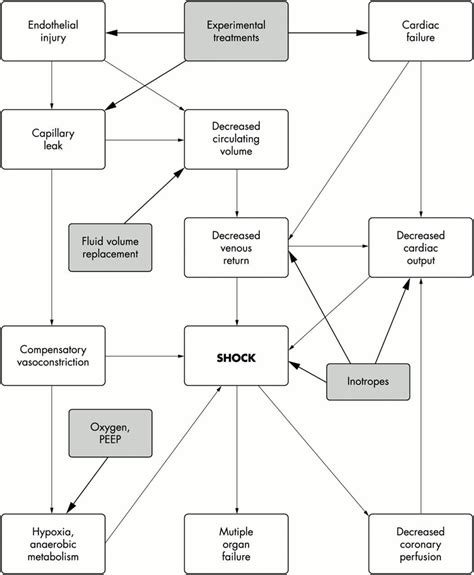 Endothelial injury

Experimental treatments

Cardiac failure

Capillary leak

Decreased circulating volume

Fluid volume replacement

Decreased venous return

Decreased cardiac output

Compensatory vasoconstriction

SHOCK

Inotropes

Oxygen, PEEP

Hypoxia, anaerobic metabolism

Mutiple organ failure

Decreased coronary perfusion